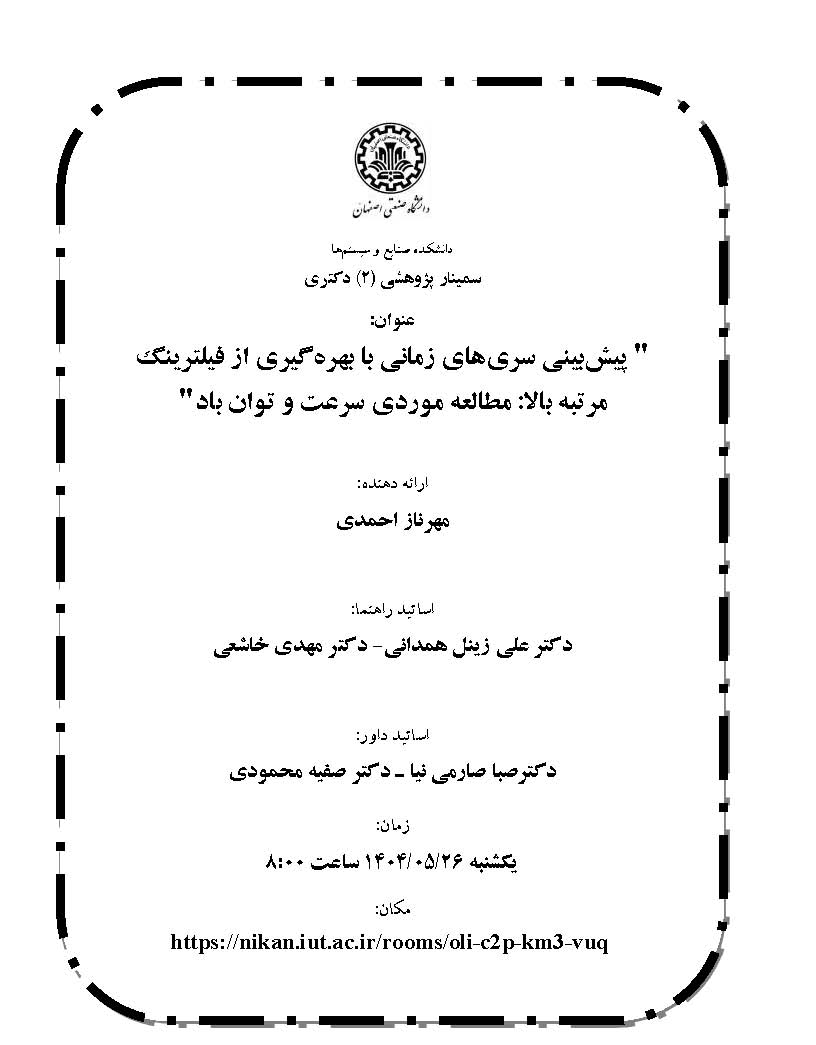 دانشگاه صنعتی اصفهان

دانشکده صنایع و سیستم‌ها
سمینار پژوهشی (۲) دکتری

عنوان:
" پیش‌بینی سری‌های زمانی با بهره‌گیری از فیلترینگ مرتبه بالا: مطالعه موردی سرعت و توان باد"

ارائه دهنده:
مهرناز احمدی

اساتید راهنما:
دکتر علی زینل همدانی- دکتر مهدی خاشعی

اساتید داور:
دکترصبا صارمی نیا ـ دکتر صفیه محمودی

زمان:
یکشنبه ۱۴۰۴/۰۵/۲۶ ساعت ۸:۰۰

مکان:
https://nikan.iut.ac.ir/rooms/oli-c2p-km3-vuq